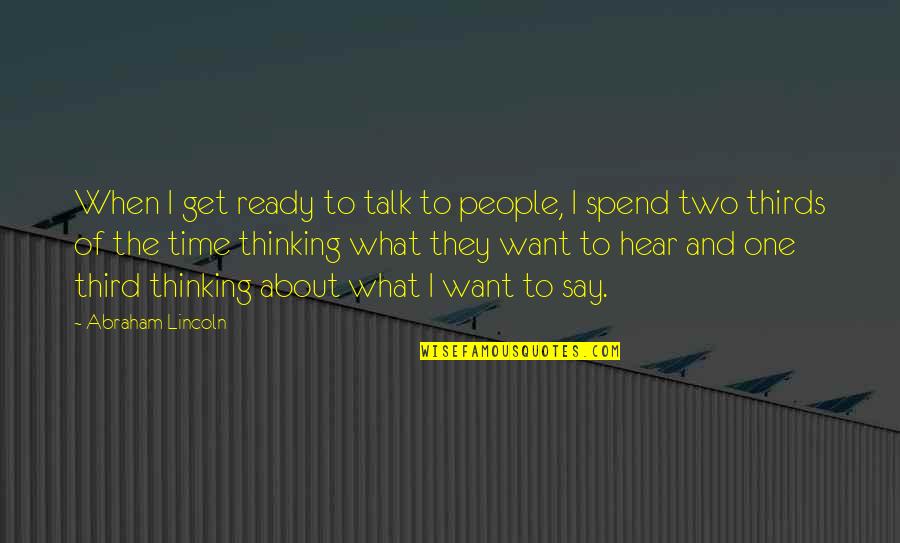 When I get ready to talk to people, I spend two thirds of the time thinking what they want to hear and one third thinking about what I want to say.

- Abraham Lincoln

WISEFAMOUSQUOTES.COM